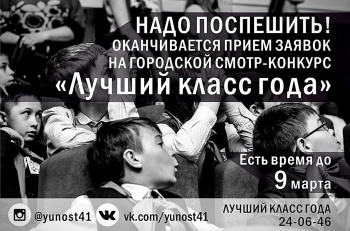 НАДО ПОСПЕШИТЬ!
ОКАНЧИВАЕТСЯ ПРИЕМ ЗАЯВОК
НА ГОРОДСКОЙ СМОТР-КОНКУРС
«Лучший класс года»

Есть время до
9 марта

@yunost41 vk.com/yunost41

ЛУЧШИЙ КЛАСС ГОДА
24-06-46